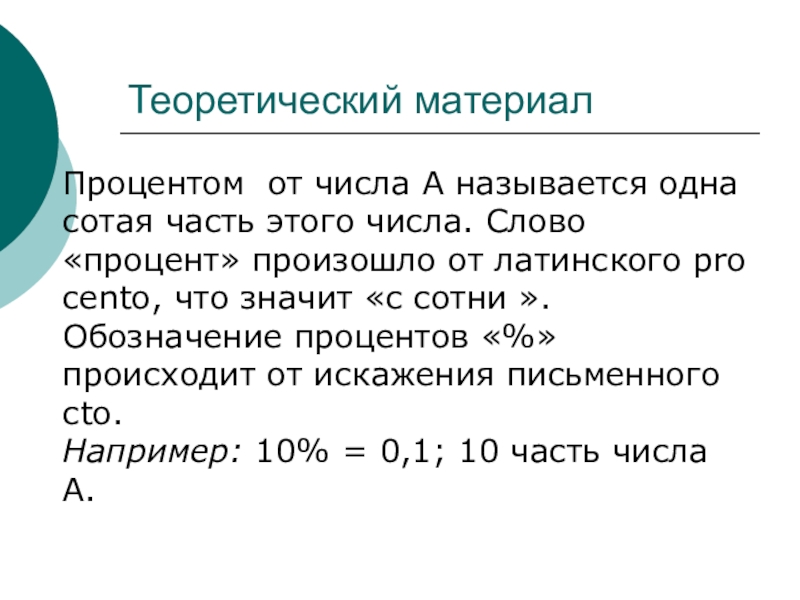 Теоретический материал

Процентом от числа А называется одна сотая часть этого числа. Слово «процент» произошло от латинского pro cento, что значит «с сотни ». Обозначение процентов «%» происходит от искажения письменного cto.

Например: 10% = 0,1; 10 часть числа А.